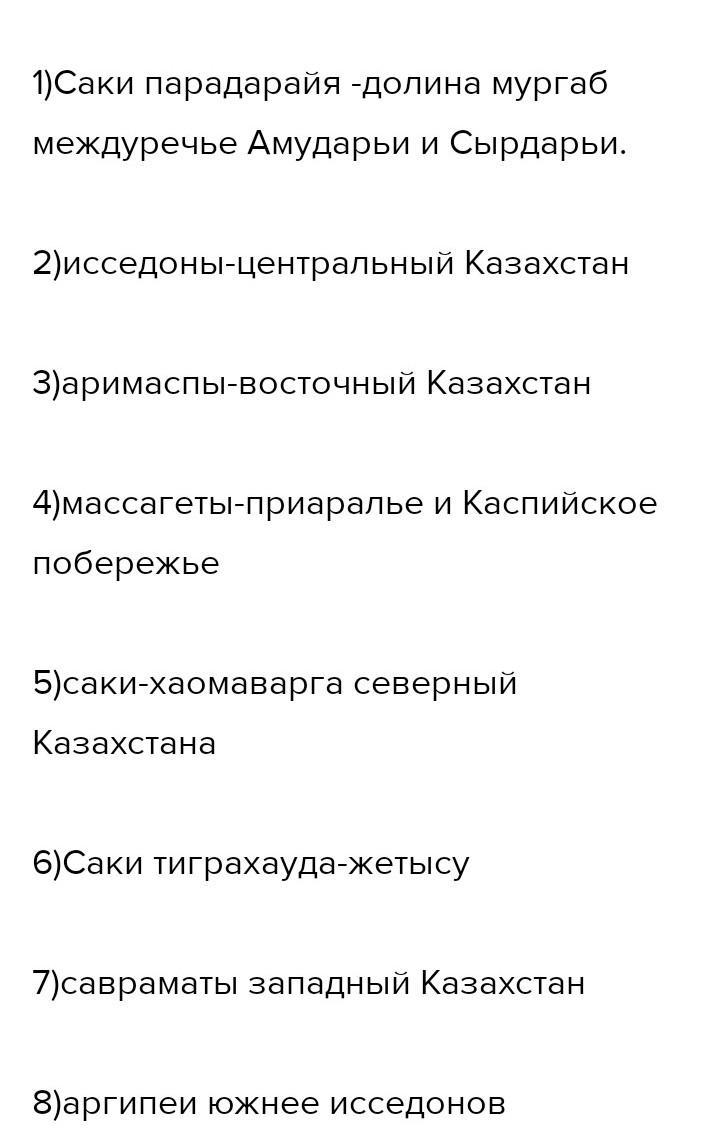 1)Саки парадарайя -долина мургаб междуречье Амударьи и Сырдарьи.

2)исседоны-центральный Казахстан

3)аримаспы-восточный Казахстан

4)массагеты-приаралье и Каспийское побережье

5)саки-хаомаварга северный Казахстана

6)Саки тиграхауда-жетысу

7)савраматы западный Казахстан

8)аргипеи южнее исседонов